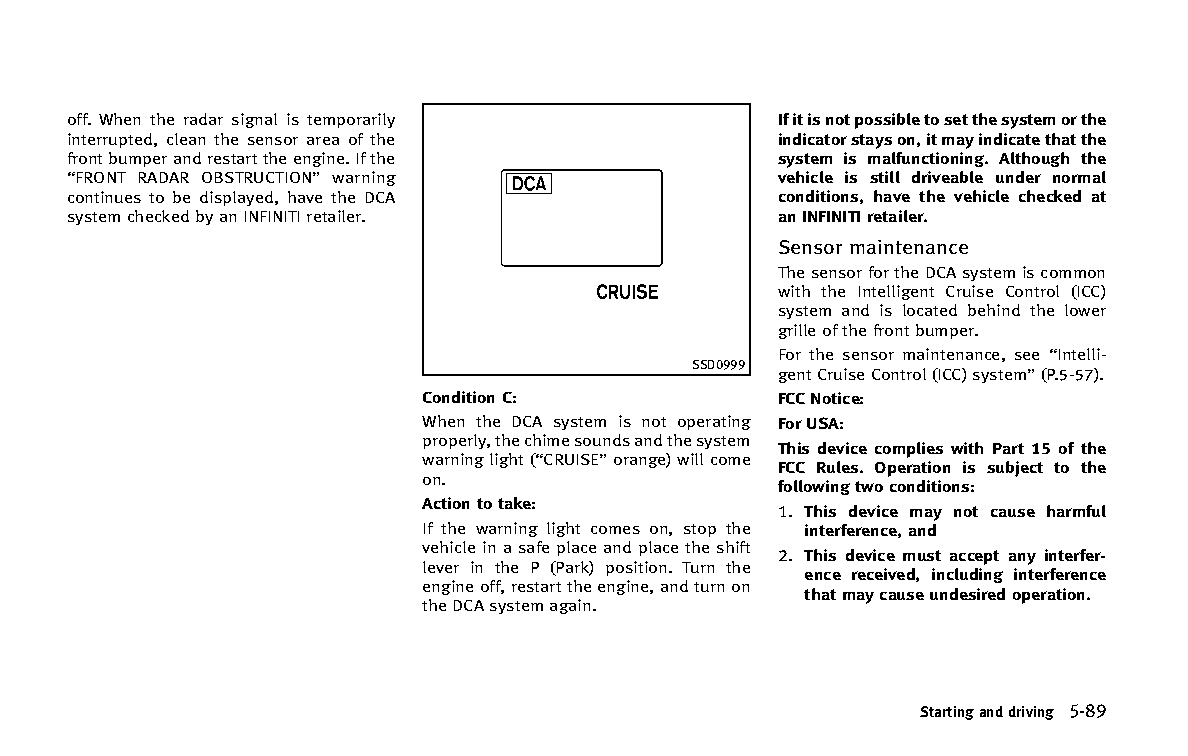 off. When the radar signal is temporarily interrupted, clean the sensor area of the front bumper and restart the engine. If the "FRONT RADAR OBSTRUCTION" warning continues to be displayed, have the DCA system checked by an INFINITI retailer.

DCA

CRUISE

SSD0999

Condition C:

When the DCA system is not operating properly, the chime sounds and the system warning light ("CRUISE" orange) will come on.

Action to take:

If the warning light comes on, stop the vehicle in a safe place and place the shift lever in the P (Park) position. Turn the engine off, restart the engine, and turn on the DCA system again.

If it is not possible to set the system or the indicator stays on, it may indicate that the system is malfunctioning. Although the vehicle is still driveable under normal conditions, have the vehicle checked at an INFINITI retailer.

Sensor maintenance

The sensor for the DCA system is common with the Intelligent Cruise Control (ICC) system and is located behind the lower grille of the front bumper.

For the sensor maintenance, see "Intelligent Cruise Control (ICC) system" (P.5-57).

FCC Notice:

For USA:

This device complies with Part 15 of the FCC Rules. Operation is subject to the following two conditions:

1. This device may not cause harmful interference, and

2. This device must accept any interference received, including interference that may cause undesired operation.

Starting and driving 5-89